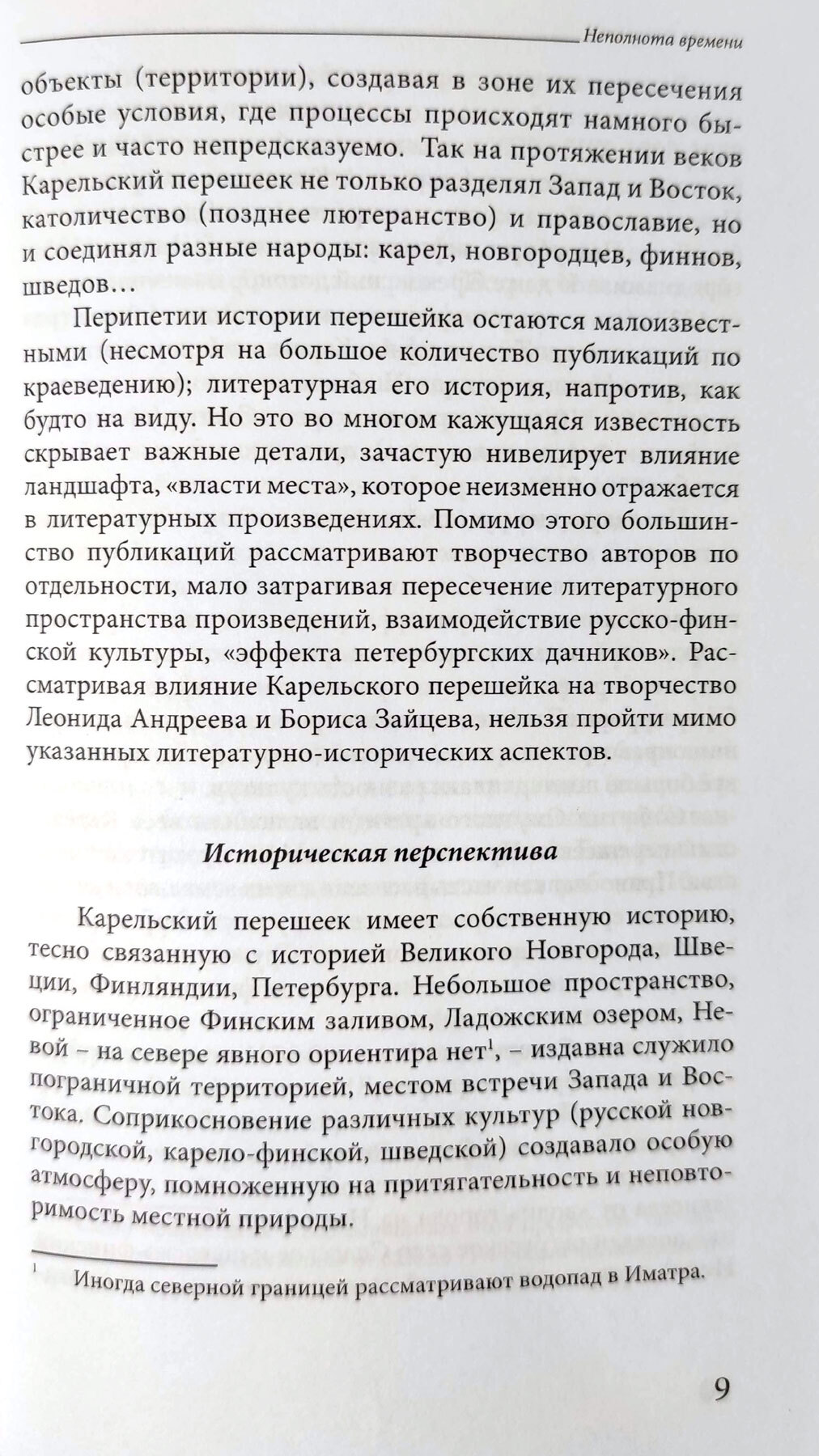 Неполнота времени

объекты (территории), создавая в зоне их пересечения особые условия, где процессы происходят намного быстрее и часто непредсказуемо. Так на протяжении веков Карельский перешеек не только разделял Запад и Восток, католичество (позднее лютеранство) и православие, но и соединял разные народы: карел, новгородцев, финнов, шведов…

Перипетии истории перешейка остаются малоизвестными (несмотря на большое количество публикаций по краеведению); литературная его история, напротив, как будто на виду. Но это во многом кажущаяся известность скрывает важные детали, зачастую нивелирует влияние ландшафта, «власти места», которое неизменно отражается в литературных произведениях. Помимо этого большинство публикаций рассматривают творчество авторов по отдельности, мало затрагивая пересечение литературного пространства произведений, взаимодействие русско-финской культуры, «эффекта петербургских дачников». Рассматривая влияние Карельского перешейка на творчество Леонида Андреева и Бориса Зайцева, нельзя пройти мимо указанных литературно-исторических аспектов.

Историческая перспектива

Карельский перешеек имеет собственную историю, тесно связанную с историей Великого Новгорода, Швеции, Финляндии, Петербурга. Небольшое пространство, ограниченное Финским заливом, Ладожским озером, Невой – на севере явного ориентира нет$^1$, – издавна служило пограничной территорией, местом встречи Запада и Востока. Соприкосновение различных культур (русской новгородской, карело-финской, шведской) создавало особую атмосферу, помноженную на притягательность и неповторимость местной природы.

$^1$ Иногда северной границей рассматривают водопад в Иматра.

9